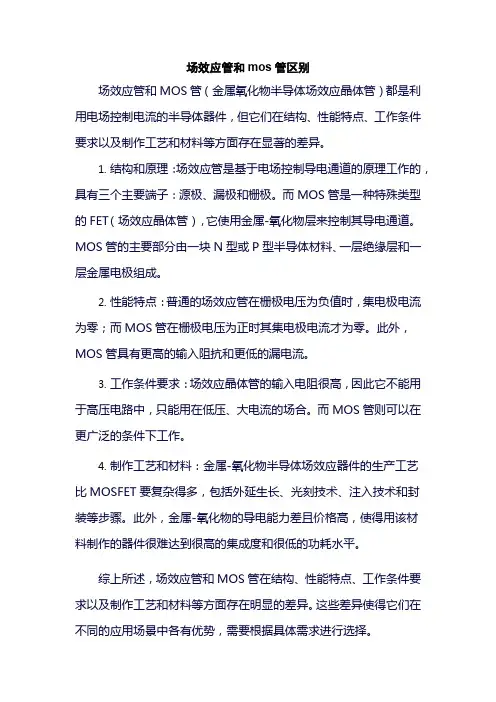 场效应管和 mos 管区别

场效应管和 MOS 管（金属氧化物半导体场效应晶体管）都是利用电场控制电流的半导体器件，但它们在结构、性能特点、工作条件要求以及制作工艺和材料等方面存在显著的差异。

1. 结构和原理：场效应管是基于电场控制导电通道的原理工作的，具有三个主要端子：源极、漏极和栅极。而 MOS 管是一种特殊类型的 FET（场效应晶体管），它使用金属-氧化物层来控制其导电通道。MOS 管的主要部分由一块 N 型或 P 型半导体材料、一层绝缘层和一层金属电极组成。

2. 性能特点：普通的场效应管在栅极电压为负值时，集电极电流为零；而 MOS 管在栅极电压为正时其集电极电流才为零。此外，MOS 管具有更高的输入阻抗和更低的漏电流。

3. 工作条件要求：场效应晶体管的输入电阻很高，因此它不能用于高压电路中，只能用在低压、大电流的场合。而 MOS 管则可以在更广泛的条件下工作。

4. 制作工艺和材料：金属-氧化物半导体场效应器件的生产工艺比 MOSFET 要复杂得多，包括外延生长、光刻技术、注入技术和封装等步骤。此外，金属-氧化物的导电能力差且价格高，使得用该材料制作的器件很难达到很高的集成度和很低的功耗水平。

综上所述，场效应管和 MOS 管在结构、性能特点、工作条件要求以及制作工艺和材料等方面存在明显的差异。这些差异使得它们在不同的应用场景中各有优势，需要根据具体需求进行选择。